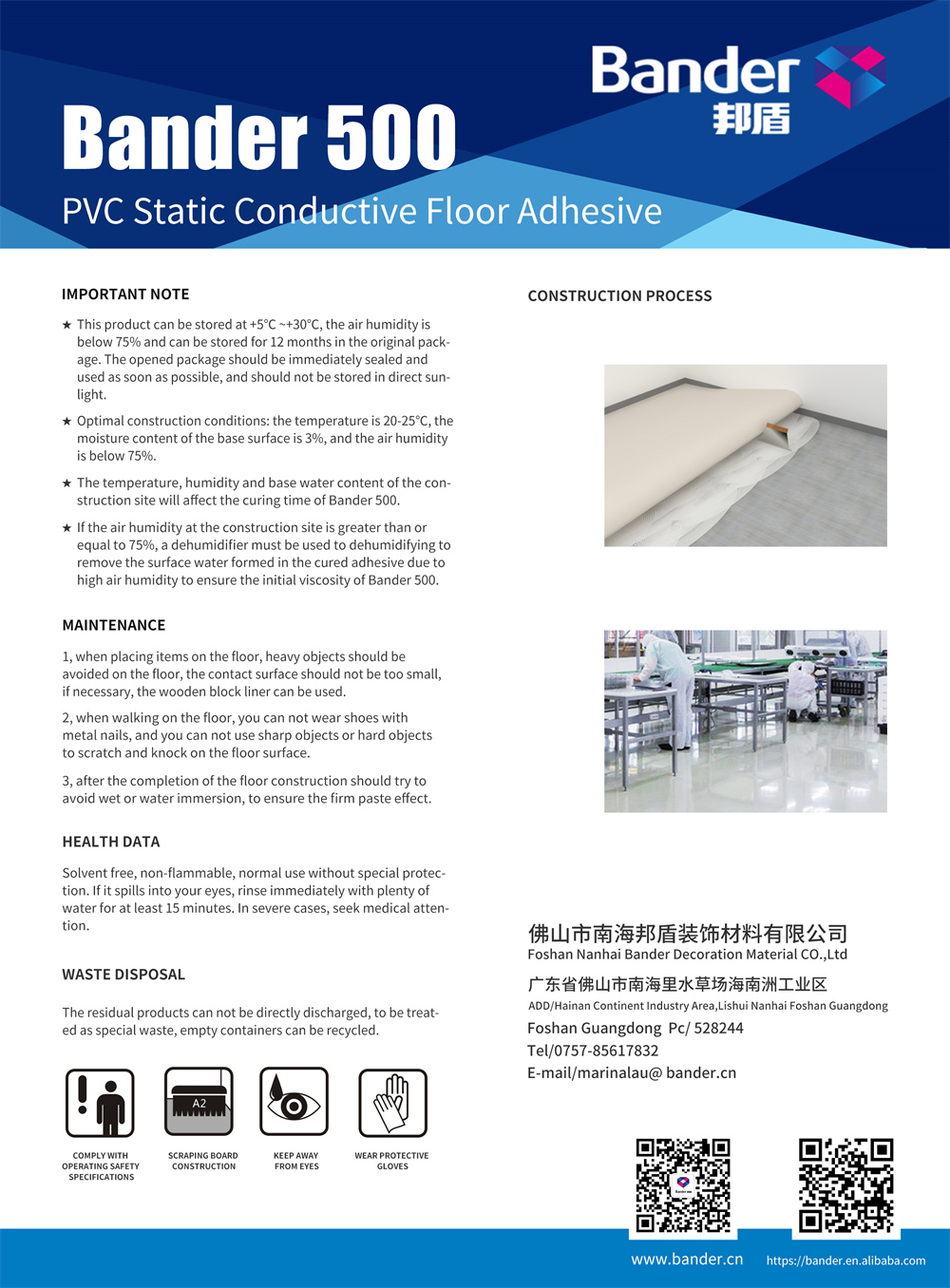 Bander
邦盾

Bander 500

PVC Static Conductive Floor Adhesive

IMPORTANT NOTE

★ This product can be stored at +5°C ~+30°C, the air humidity is below 75% and can be stored for 12 months in the original package. The opened package should be immediately sealed and used as soon as possible, and should not be stored in direct sunlight.

★ Optimal construction conditions: the temperature is 20-25°C, the moisture content of the base surface is 3%, and the air humidity is below 75%.

★ The temperature, humidity and base water content of the construction site will affect the curing time of Bander 500.

★ If the air humidity at the construction site is greater than or equal to 75%, a dehumidifier must be used to dehumidifying to remove the surface water formed in the cured adhesive due to high air humidity to ensure the initial viscosity of Bander 500.

MAINTENANCE

1, when placing items on the floor, heavy objects should be avoided on the floor, the contact surface should not be too small, if necessary, the wooden block liner can be used.

2, when walking on the floor, you can not wear shoes with metal nails, and you can not use sharp objects or hard objects to scratch and knock on the floor surface.

3, after the completion of the floor construction should try to avoid wet or water immersion, to ensure the firm paste effect.

HEALTH DATA

Solvent free, non-flammable, normal use without special protection. If it spills into your eyes, rinse immediately with plenty of water for at least 15 minutes. In severe cases, seek medical attention.

WASTE DISPOSAL

The residual products can not be directly discharged, to be treated as special waste, empty containers can be recycled.

COMPLY WITH OPERATING SAFETY SPECIFICATIONS

A2
SCRAPING BOARD CONSTRUCTION

KEEP AWAY FROM EYES

WEAR PROTECTIVE GLOVES

CONSTRUCTION PROCESS

佛山市南海邦盾装饰材料有限公司
Foshan Nanhai Bander Decoration Material CO.,Ltd
广东省佛山市南海里水草场海南洲工业区
ADD/Hainan Continent Industry Area,Lishui Nanhai Foshan Guangdong
Foshan Guangdong Pc/ 528244
Tel/0757-85617832
E-mail/marinalau@ bander.cn

www.bander.cn
https://bander.en.alibaba.com